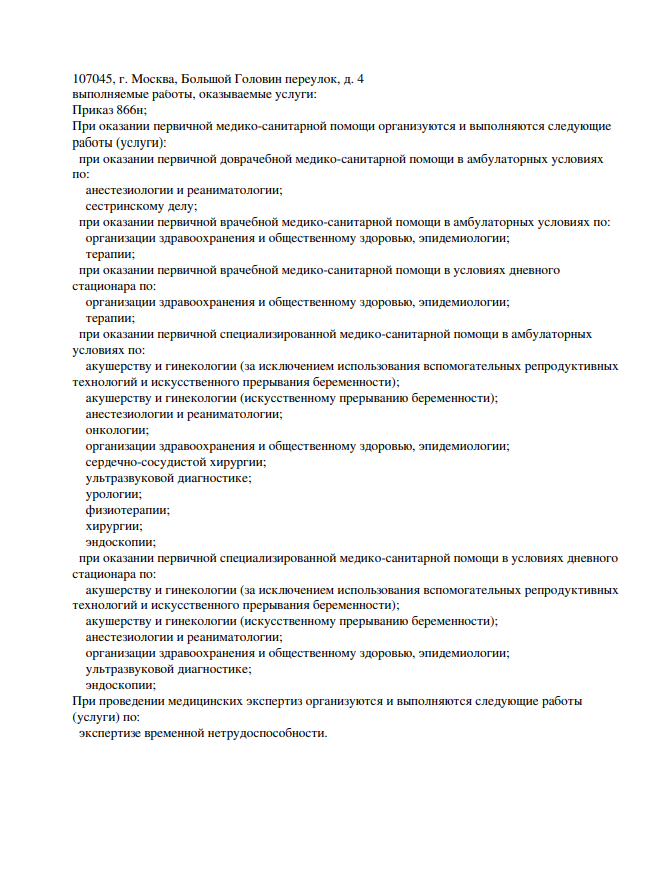 107045, г. Москва, Большой Головин переулок, д. 4
выполняемые работы, оказываемые услуги:
Приказ 866н;
При оказании первичной медико-санитарной помощи организуются и выполняются следующие работы (услуги):
при оказании первичной доврачебной медико-санитарной помощи в амбулаторных условиях по:
анестезиологии и реаниматологии;
сестринскому делу;
при оказании первичной врачебной медико-санитарной помощи в амбулаторных условиях по:
организации здравоохранения и общественному здоровью, эпидемиологии;
терапии;
при оказании первичной врачебной медико-санитарной помощи в условиях дневного стационара по:
организации здравоохранения и общественному здоровью, эпидемиологии;
терапии;
при оказании первичной специализированной медико-санитарной помощи в амбулаторных условиях по:
акушерству и гинекологии (за исключением использования вспомогательных репродуктивных технологий и искусственного прерывания беременности);
акушерству и гинекологии (искусственному прерыванию беременности);
анестезиологии и реаниматологии;
онкологии;
организации здравоохранения и общественному здоровью, эпидемиологии;
сердечно-сосудистой хирургии;
ультразвуковой диагностике;
урологии;
физиотерапии;
хирургии;
эндоскопии;
при оказании первичной специализированной медико-санитарной помощи в условиях дневного стационара по:
акушерству и гинекологии (за исключением использования вспомогательных репродуктивных технологий и искусственного прерывания беременности);
акушерству и гинекологии (искусственному прерыванию беременности);
анестезиологии и реаниматологии;
организации здравоохранения и общественному здоровью, эпидемиологии;
ультразвуковой диагностике;
эндоскопии;
При проведении медицинских экспертиз организуются и выполняются следующие работы (услуги) по:
экспертизе временной нетрудоспособности.